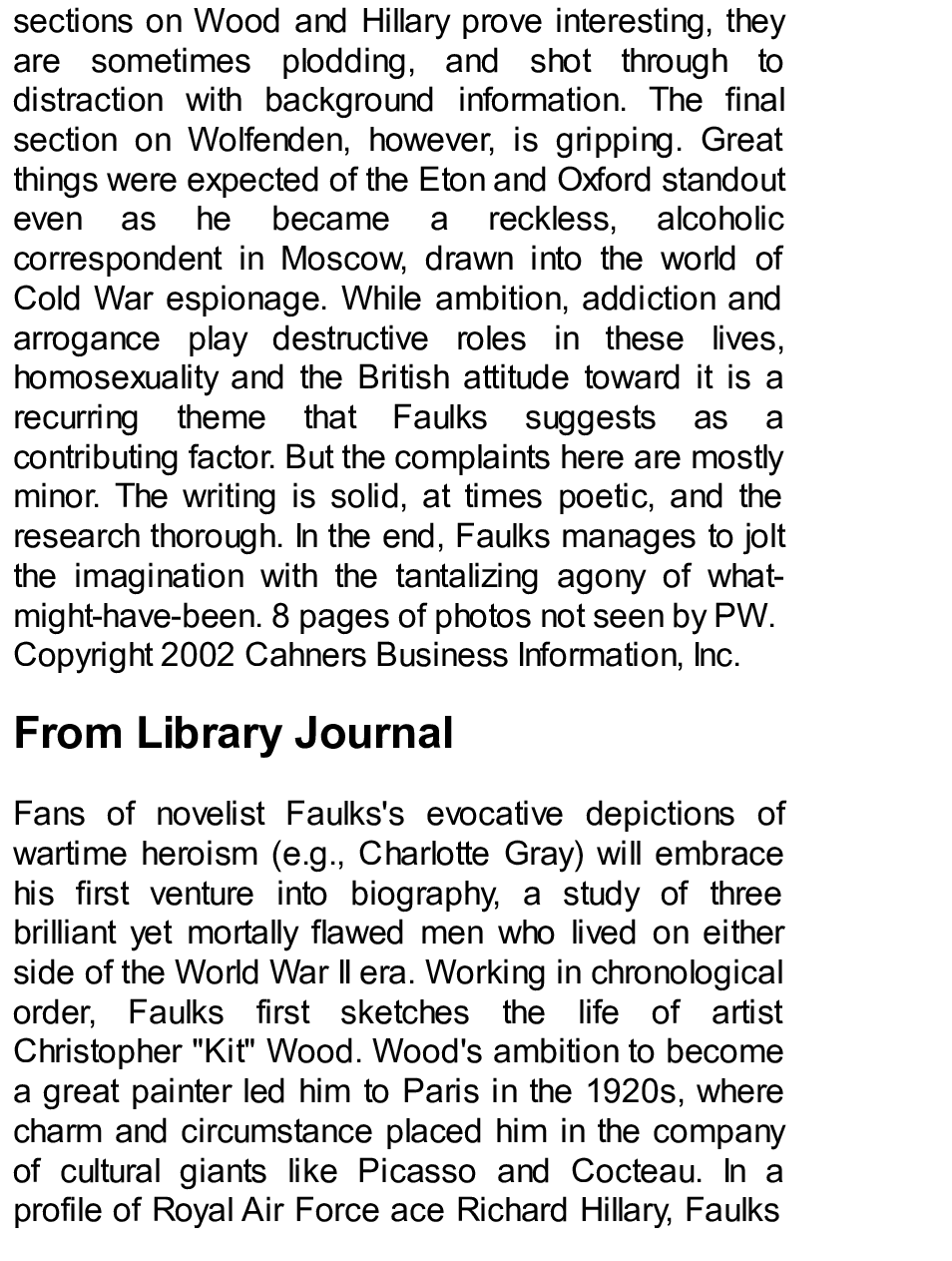 sections on Wood and Hillary prove interesting, they are sometimes plodding, and shot through to distraction with background information. The final section on Wolfenden, however, is gripping. Great things were expected of the Eton and Oxford standout even as he became a reckless, alcoholic correspondent in Moscow, drawn into the world of Cold War espionage. While ambition, addiction and arrogance play destructive roles in these lives, homosexuality and the British attitude toward it is a recurring theme that Faulks suggests as a contributing factor. But the complaints here are mostly minor. The writing is solid, at times poetic, and the research thorough. In the end, Faulks manages to jolt the imagination with the tantalizing agony of what-might-have-been. 8 pages of photos not seen by PW.
Copyright 2002 Cahners Business Information, Inc.

From Library Journal

Fans of novelist Faulks's evocative depictions of wartime heroism (e.g., Charlotte Gray) will embrace his first venture into biography, a study of three brilliant yet mortally flawed men who lived on either side of the World War II era. Working in chronological order, Faulks first sketches the life of artist Christopher "Kit" Wood. Wood's ambition to become a great painter led him to Paris in the 1920s, where charm and circumstance placed him in the company of cultural giants like Picasso and Cocteau. In a profile of Royal Air Force ace Richard Hillary, Faulks